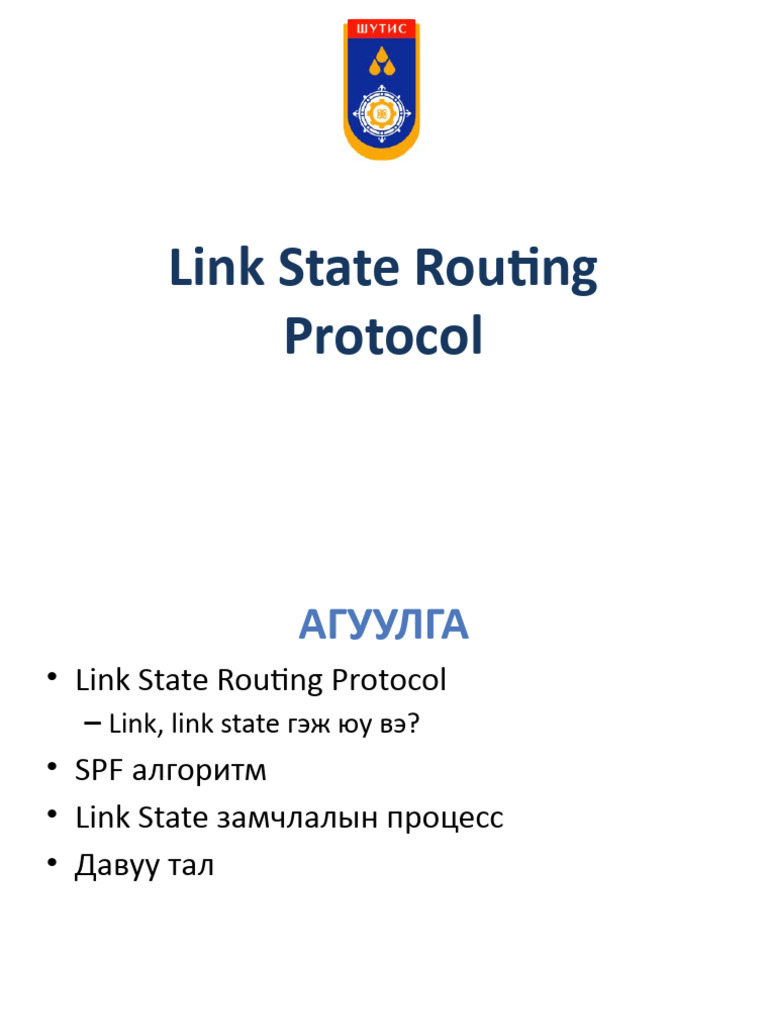 ШУТИС

Link State Routing Protocol

АГУУЛГА

• Link State Routing Protocol
– Link, link state гэж юу вэ?
• SPF алгоритм
• Link State замчлалын процесс
• Давуу тал